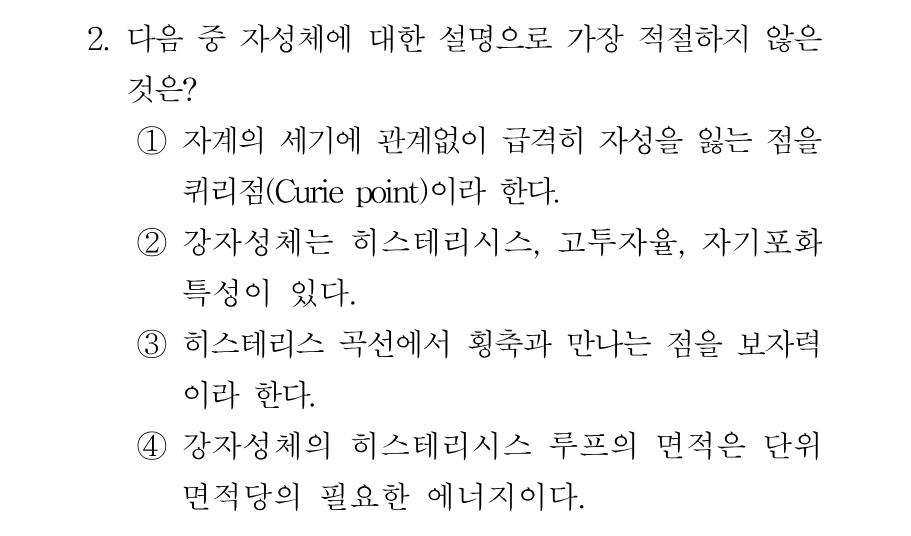 2. 다음 중 자성체에 대한 설명으로 가장 적절하지 않은 것은?

① 자계의 세기에 관계없이 급격히 자성을 잃는 점을 퀴리점(Curie point)이라 한다.

② 강자성체는 히스테리시스, 고투자율, 자기포화 특성이 있다.

③ 히스테리스 곡선에서 횡축과 만나는 점을 보자력이라 한다.

④ 강자성체의 히스테리시스 루프의 면적은 단위 면적당의 필요한 에너지이다.